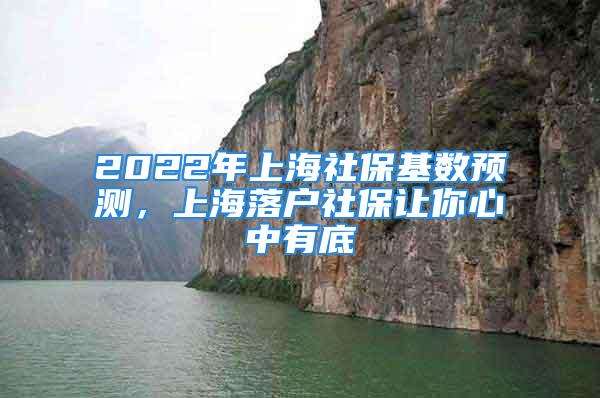 2022年上海社保基数预测，上海落户社保让你心中有底